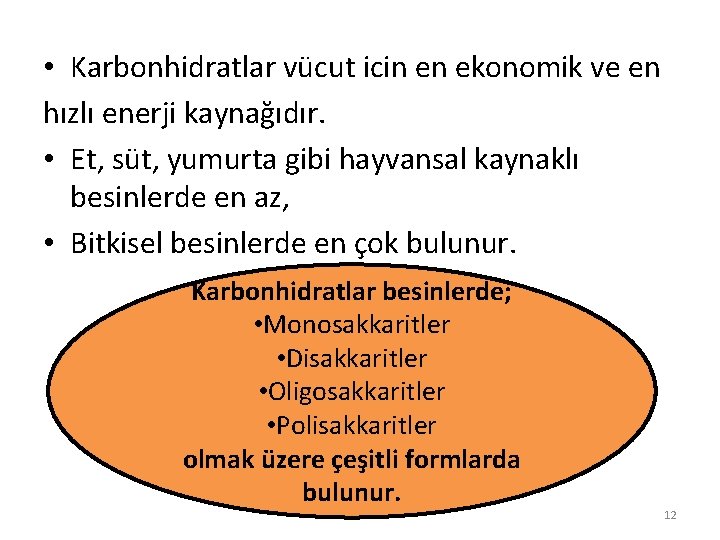 • Karbonhidratlar vücut icin en ekonomik ve en hızlı enerji kaynağıdır.

• Et, süt, yumurta gibi hayvansal kaynaklı besinlerde en az,

• Bitkisel besinlerde en çok bulunur.

Karbonhidratlar besinlerde;
•Monosakkaritler
•Disakkaritler
•Oligosakkaritler
•Polisakkaritler
olmak üzere çeşitli formlarda bulunur.

12